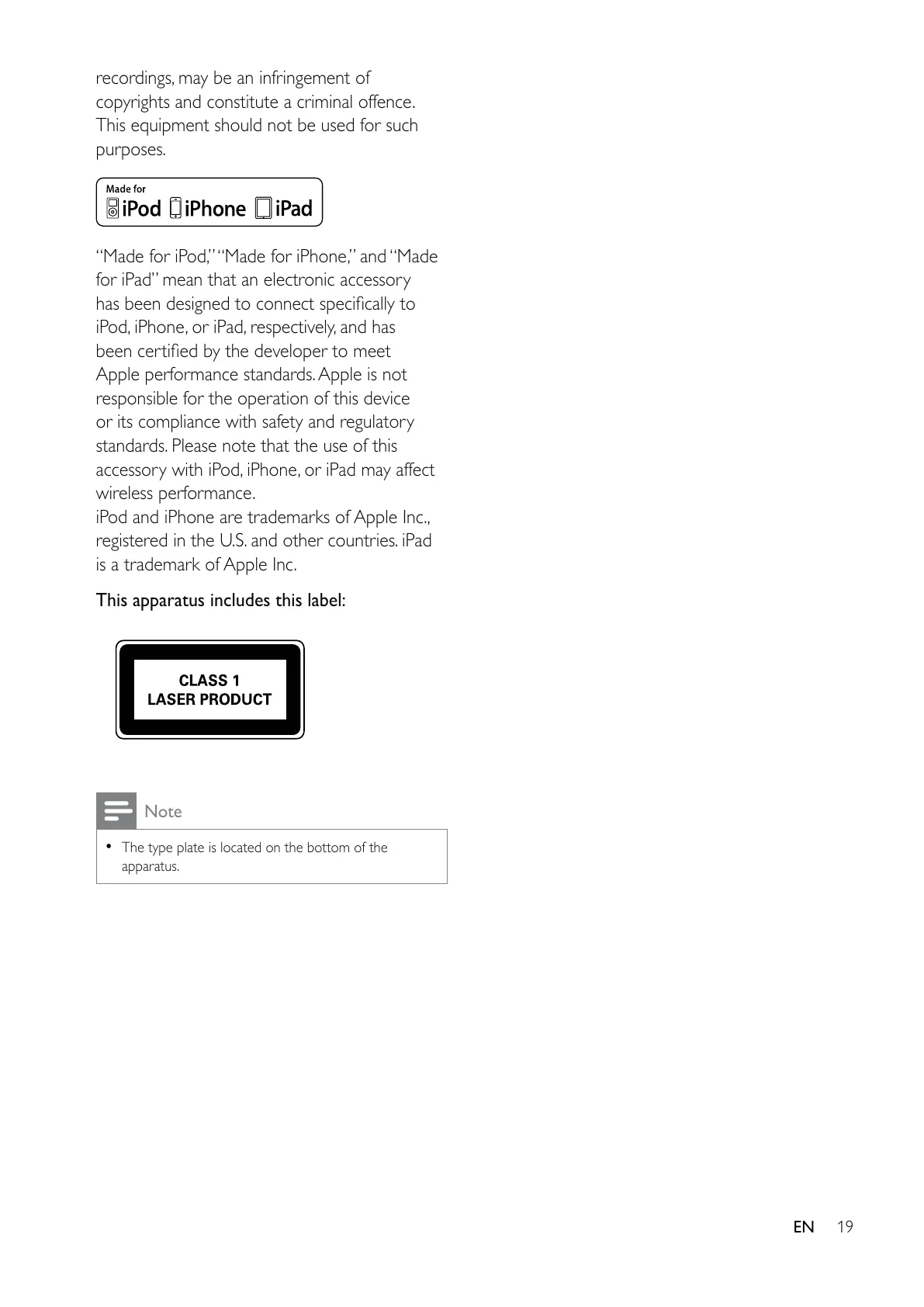 recordings, may be an infringement of copyrights and constitute a criminal offence. This equipment should not be used for such purposes.

Made for
iPod iPhone iPad

"Made for iPod," "Made for iPhone," and "Made for iPad" mean that an electronic accessory has been designed to connect specifically to iPod, iPhone, or iPad, respectively, and has been certified by the developer to meet Apple performance standards. Apple is not responsible for the operation of this device or its compliance with safety and regulatory standards. Please note that the use of this accessory with iPod, iPhone, or iPad may affect wireless performance.
iPod and iPhone are trademarks of Apple Inc., registered in the U.S. and other countries. iPad is a trademark of Apple Inc.

This apparatus includes this label:

CLASS 1
LASER PRODUCT

Note

• The type plate is located on the bottom of the apparatus.

EN 19